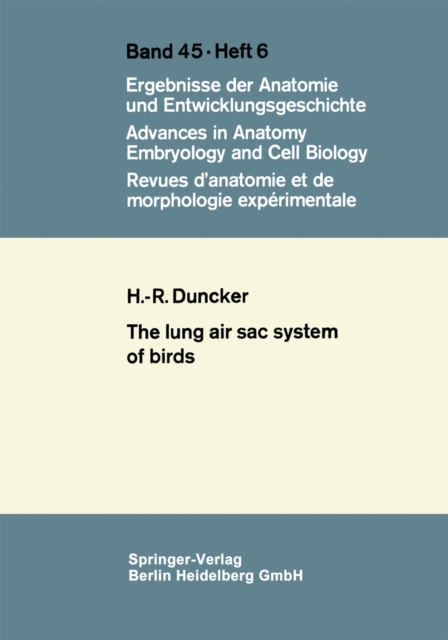 Band 45 · Heft 6

Ergebnisse der Anatomie und Entwicklungsgeschichte

Advances in Anatomy Embryology and Cell Biology

Revues d'anatomie et de morphologie expérimentale

H.-R. Duncker

The lung air sac system of birds

Springer-Verlag
Berlin Heidelberg GmbH